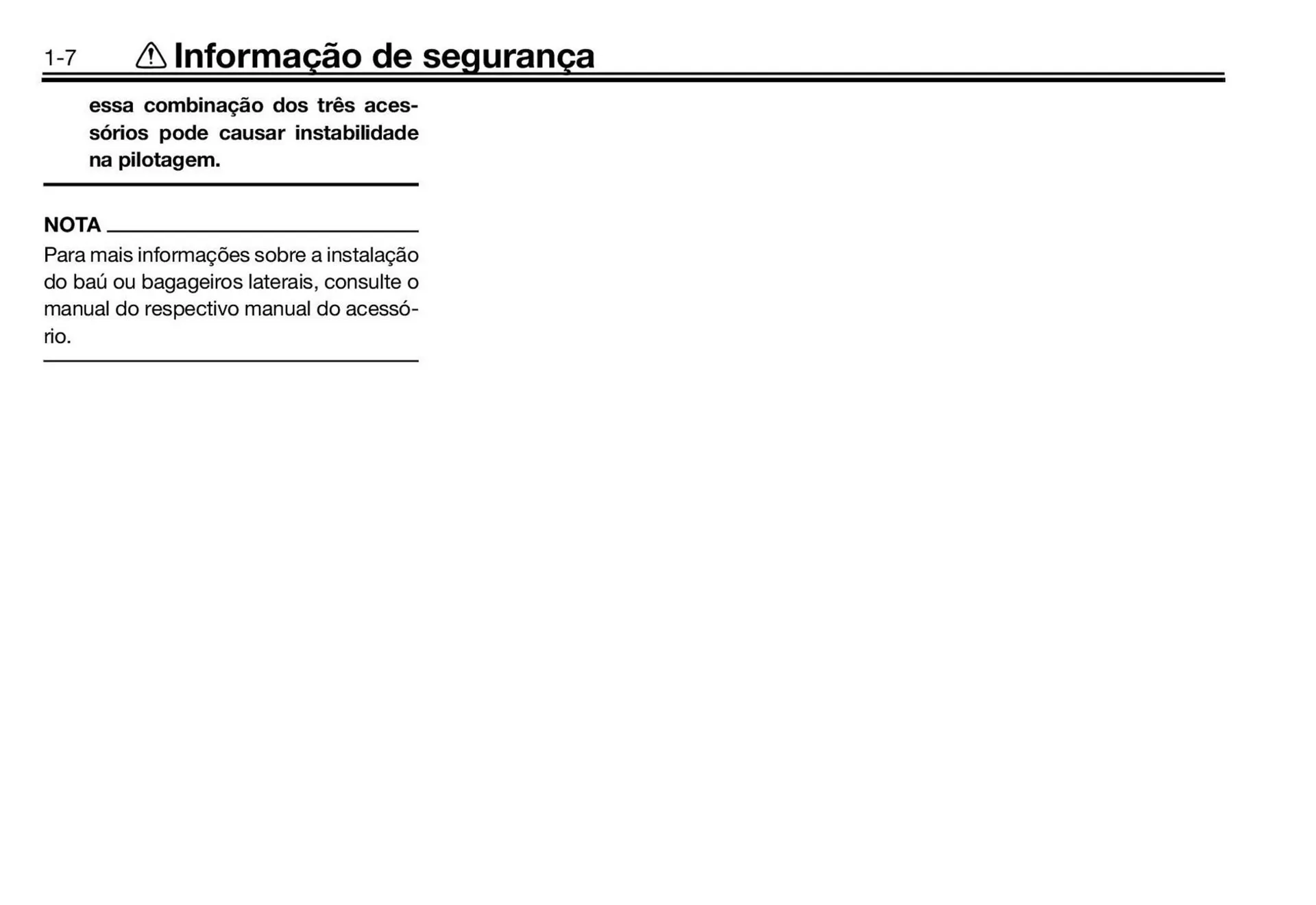 1-7 Informação de segurança

essa combinação dos três acessórios pode causar instabilidade na pilotagem.

NOTA

Para mais informações sobre a instalação do baú ou bagageiros laterais, consulte o manual do respectivo manual do acessório.